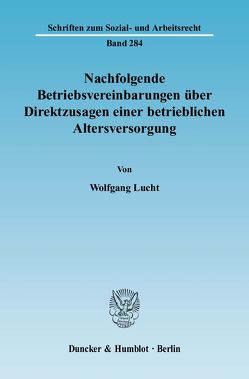 Schriften zum Sozial- und Arbeitsrecht
Band 284

Nachfolgende Betriebsvereinbarungen über Direktzusagen einer betrieblichen Altersversorgung

Von

Wolfgang Lucht

Duncker & Humblot · Berlin